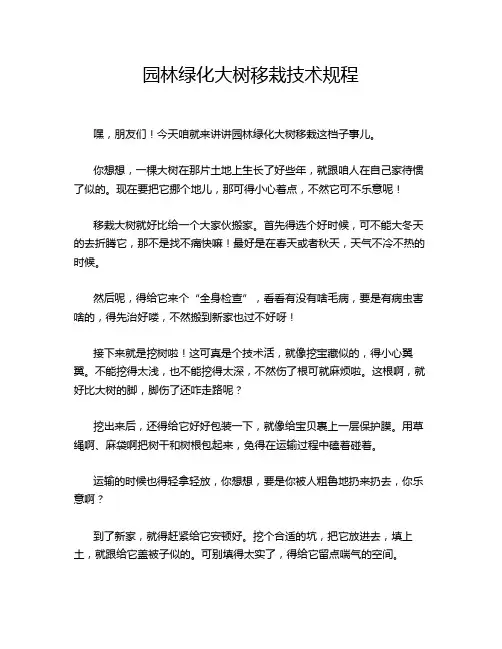 园林绿化大树移栽技术规程

嘿，朋友们！今天咱就来讲讲园林绿化大树移栽这档子事儿。

你想想，一棵大树在那片土地上生长了好些年，就跟咱人在自己家待惯了似的。现在要把它挪个地儿，那可得小心着点，不然它可不乐意呢！

移栽大树就好比给一个大家伙搬家。首先得选个好时候，可不能大冬天的去折腾它，那不是找不痛快嘛！最好是在春天或者秋天，天气不冷不热的时候。

然后呢，得给它来个“全身检查”，看看有没有啥毛病，要是有病虫害啥的，得先治好喽，不然搬到新家也过不好呀！

接下来就是挖树啦！这可真是个技术活，就像挖宝藏似的，得小心翼翼。不能挖得太浅，也不能挖得太深，不然伤了根可就麻烦啦。这根啊，就好比大树的脚，脚伤了还咋走路呢？

挖出来后，还得给它好好包装一下，就像给宝贝裹上一层保护膜。用草绳啊、麻袋啊把树干和树根包起来，免得在运输过程中磕着碰着。

运输的时候也得轻拿轻放，你想想，要是你被人粗鲁地扔来扔去，你乐意啊？

到了新家，就得赶紧给它安顿好。挖个合适的坑，把它放进去，填上土，就跟给它盖被子似的。可别填得太实了，得给它留点喘气的空间。